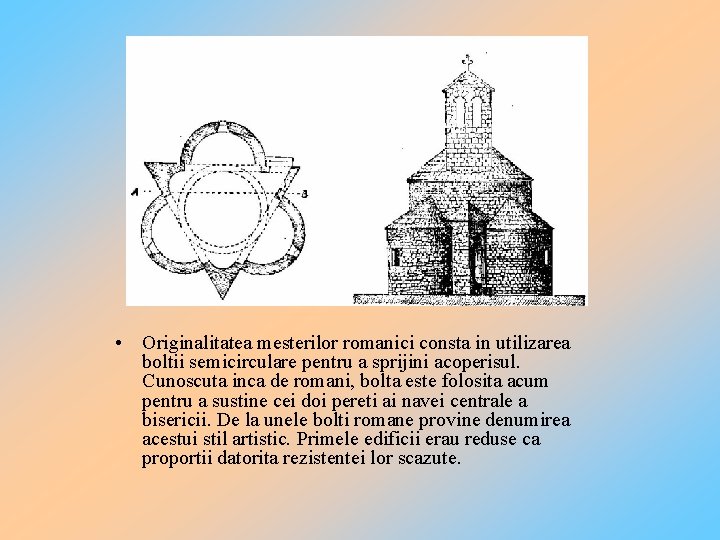 A

B

• Originalitatea mesterilor romanici consta in utilizarea boltii semicirculare pentru a sprijini acoperisul. Cunoscuta inca de romani, bolta este folosita acum pentru a sustine cei doi pereti ai navei centrale a bisericii. De la unele bolti romane provine denumirea acestui stil artistic. Primele edificii erau reduse ca proportii datorita rezistentei lor scazute.